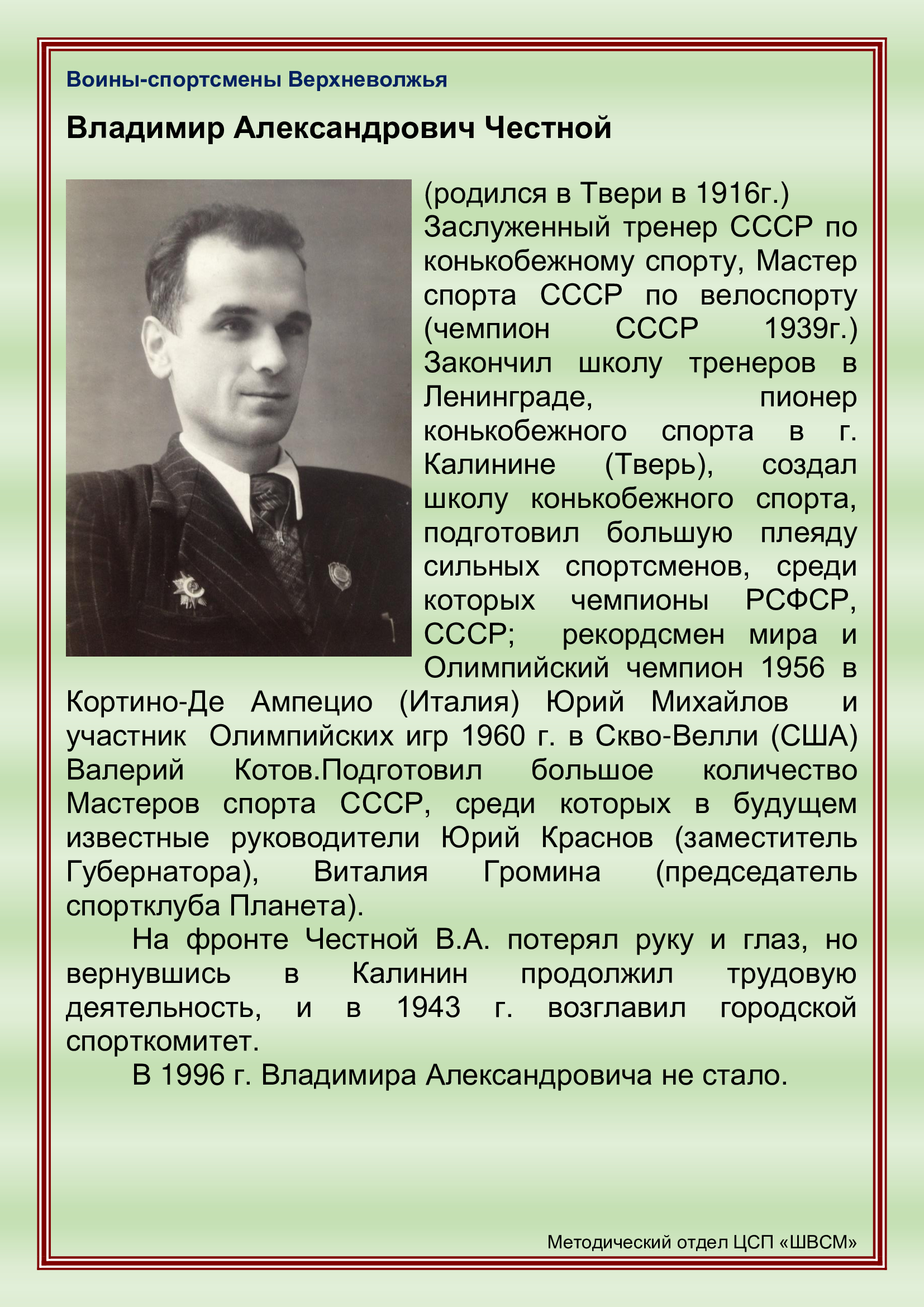 Воины-спортсмены Верхневолжья

Владимир Александрович Честной

(родился в Твери в 1916г.) Заслуженный тренер СССР по конькобежному спорту, Мастер спорта СССР по велоспорту (чемпион СССР 1939г.) Закончил школу тренеров в Ленинграде, пионер конькобежного спорта в г. Калинине (Тверь), создал школу конькобежного спорта, подготовил большую плеяду сильных спортсменов, среди которых чемпионы РСФСР, СССР; рекордсмен мира и Олимпийский чемпион 1956 в Кортино-Де Ампецио (Италия) Юрий Михайлов и участник Олимпийских игр 1960 г. в Скво-Велли (США) Валерий Котов.Подготовил большое количество Мастеров спорта СССР, среди которых в будущем известные руководители Юрий Краснов (заместитель Губернатора), Виталия Громина (председатель спортклуба Планета).

На фронте Честной В.А. потерял руку и глаз, но вернувшись в Калинин продолжил трудовую деятельность, и в 1943 г. возглавил городской спорткомитет.

В 1996 г. Владимира Александровича не стало.

Методический отдел ЦСП «ШВСМ»